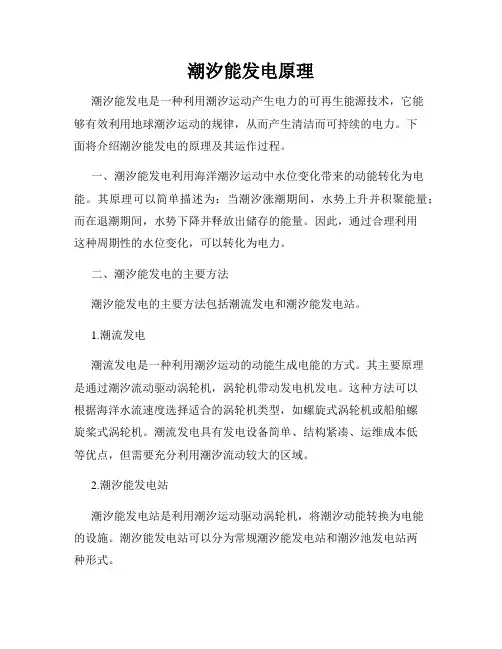 潮汐能发电原理

潮汐能发电是一种利用潮汐运动产生电力的可再生能源技术，它能够有效利用地球潮汐运动的规律，从而产生清洁而可持续的电力。下面将介绍潮汐能发电的原理及其运作过程。

一、潮汐能发电利用海洋潮汐运动中水位变化带来的动能转化为电能。其原理可以简单描述为：当潮汐涨潮期间，水势上升并积聚能量；而在退潮期间，水势下降并释放出储存的能量。因此，通过合理利用这种周期性的水位变化，可以转化为电力。

二、潮汐能发电的主要方法

潮汐能发电的主要方法包括潮流发电和潮汐能发电站。

1.潮流发电

潮流发电是一种利用潮汐运动的动能生成电能的方式。其主要原理是通过潮汐流动驱动涡轮机，涡轮机带动发电机发电。这种方法可以根据海洋水流速度选择适合的涡轮机类型，如螺旋式涡轮机或船舶螺旋桨式涡轮机。潮流发电具有发电设备简单、结构紧凑、运维成本低等优点，但需要充分利用潮汐流动较大的区域。

2.潮汐能发电站

潮汐能发电站是利用潮汐运动驱动涡轮机，将潮汐动能转换为电能的设施。潮汐能发电站可以分为常规潮汐能发电站和潮汐池发电站两种形式。